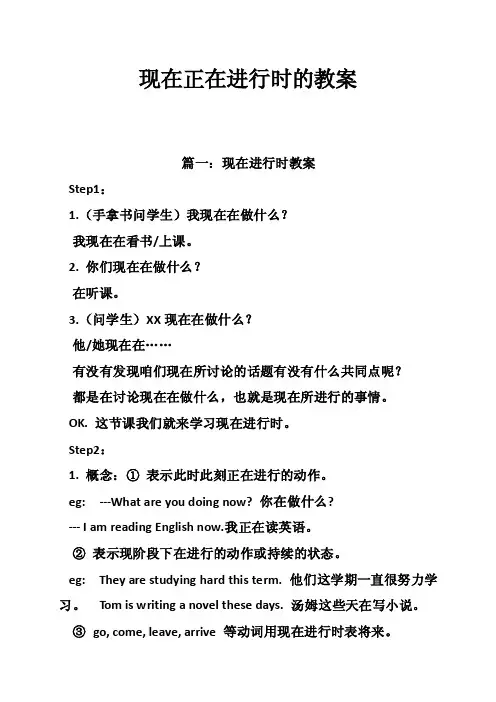 现在正在进行时的教案

篇一：现在进行时教案

Step1：

1.（手拿书问学生）我现在在做什么？

我现在在看书/上课。

2. 你们现在在做什么？

在听课。

3.（问学生）XX 现在在做什么？

他/她现在在……

有没有发现咱们现在所讨论的话题有没有什么共同点呢？

都是在讨论现在在做什么，也就是现在所进行的事情。

OK. 这节课我们就来学习现在进行时。

Step2：

1. 概念：① 表示此时此刻正在进行的动作。

eg: ---What are you doing now? 你在做什么？

--- I am reading English now.我正在读英语。

② 表示现阶段下在进行的动作或持续的状态。

eg: They are studying hard this term. 他们这学期一直很努力学习。 Tom is writing a novel these days. 汤姆这些天在写小说。

③ go, come, leave, arrive 等动词用现在进行时表将来。